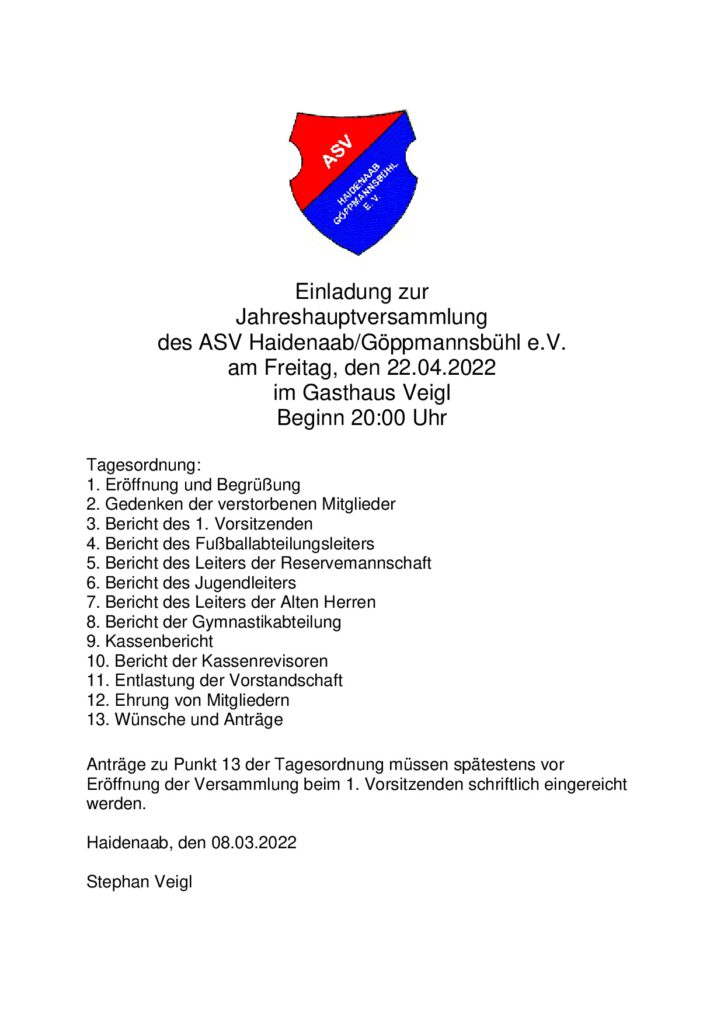 ASV
HAIDENAAB
GÖPPMANNSBÜHL
E. V.

Einladung zur
Jahreshauptversammlung
des ASV Haidenaab/Göppmannsbühl e.V.
am Freitag, den 22.04.2022
im Gasthaus Veigl
Beginn 20:00 Uhr

Tagesordnung:
1. Eröffnung und Begrüßung
2. Gedenken der verstorbenen Mitglieder
3. Bericht des 1. Vorsitzenden
4. Bericht des Fußballabteilungsleiters
5. Bericht des Leiters der Reservemannschaft
6. Bericht des Jugendleiters
7. Bericht des Leiters der Alten Herren
8. Bericht der Gymnastikabteilung
9. Kassenbericht
10. Bericht der Kassenrevisoren
11. Entlastung der Vorstandschaft
12. Ehrung von Mitgliedern
13. Wünsche und Anträge

Anträge zu Punkt 13 der Tagesordnung müssen spätestens vor Eröffnung der Versammlung beim 1. Vorsitzenden schriftlich eingereicht werden.

Haidenaab, den 08.03.2022

Stephan Veigl